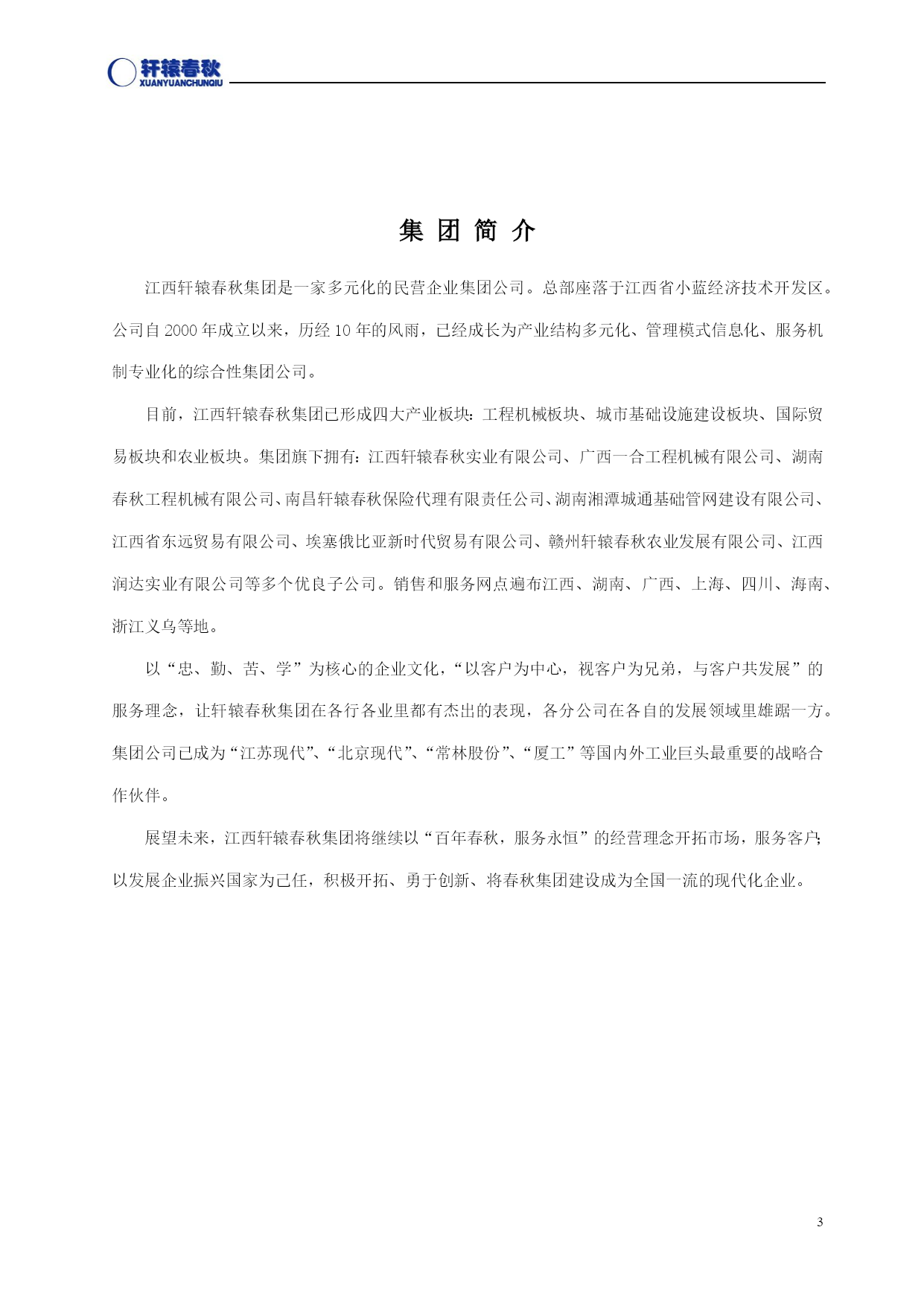 轩辕春秋
XUANYUANCHUNQIU

集 团 简 介

江西轩辕春秋集团是一家多元化的民营企业集团公司。总部座落于江西省小蓝经济技术开发区。公司自 2000 年成立以来，历经 10 年的风雨，已经成长为产业结构多元化、管理模式信息化、服务机制专业化的综合性集团公司。

目前，江西轩辕春秋集团已形成四大产业板块：工程机械板块、城市基础设施建设板块、国际贸易板块和农业板块。集团旗下拥有：江西轩辕春秋实业有限公司、广西一合工程机械有限公司、湖南春秋工程机械有限公司、南昌轩辕春秋保险代理有限责任公司、湖南湘潭城通基础管网建设有限公司、江西省东远贸易有限公司、埃塞俄比亚新时代贸易有限公司、赣州轩辕春秋农业发展有限公司、江西润达实业有限公司等多个优良子公司。销售和服务网点遍布江西、湖南、广西、上海、四川、海南、浙江义乌等地。

以“忠、勤、苦、学”为核心的企业文化，“以客户为中心，视客户为兄弟，与客户共发展”的服务理念，让轩辕春秋集团在各行各业里都有杰出的表现，各分公司在各自的发展领域里雄踞一方。集团公司已成为“江苏现代”、“北京现代”、“常林股份”、“厦工”等国内外工业巨头最重要的战略合作伙伴。

展望未来，江西轩辕春秋集团将继续以“百年春秋，服务永恒”的经营理念开拓市场，服务客户；以发展企业振兴国家为己任，积极开拓、勇于创新、将春秋集团建设成为全国一流的现代化企业。

3